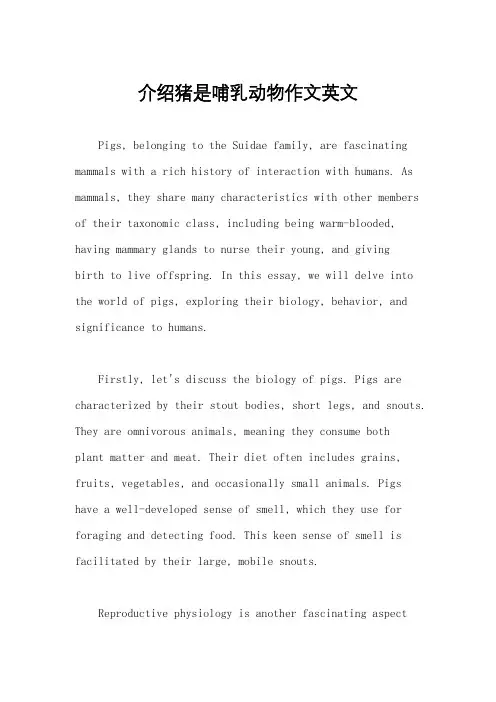 介绍猪是哺乳动物作文英文

Pigs, belonging to the Suidae family, are fascinating mammals with a rich history of interaction with humans. As mammals, they share many characteristics with other members of their taxonomic class, including being warm-blooded, having mammary glands to nurse their young, and giving birth to live offspring. In this essay, we will delve into the world of pigs, exploring their biology, behavior, and significance to humans.

Firstly, let's discuss the biology of pigs. Pigs are characterized by their stout bodies, short legs, and snouts. They are omnivorous animals, meaning they consume both plant matter and meat. Their diet often includes grains, fruits, vegetables, and occasionally small animals. Pigs have a well-developed sense of smell, which they use for foraging and detecting food. This keen sense of smell is facilitated by their large, mobile snouts.

Reproductive physiology is another fascinating aspect